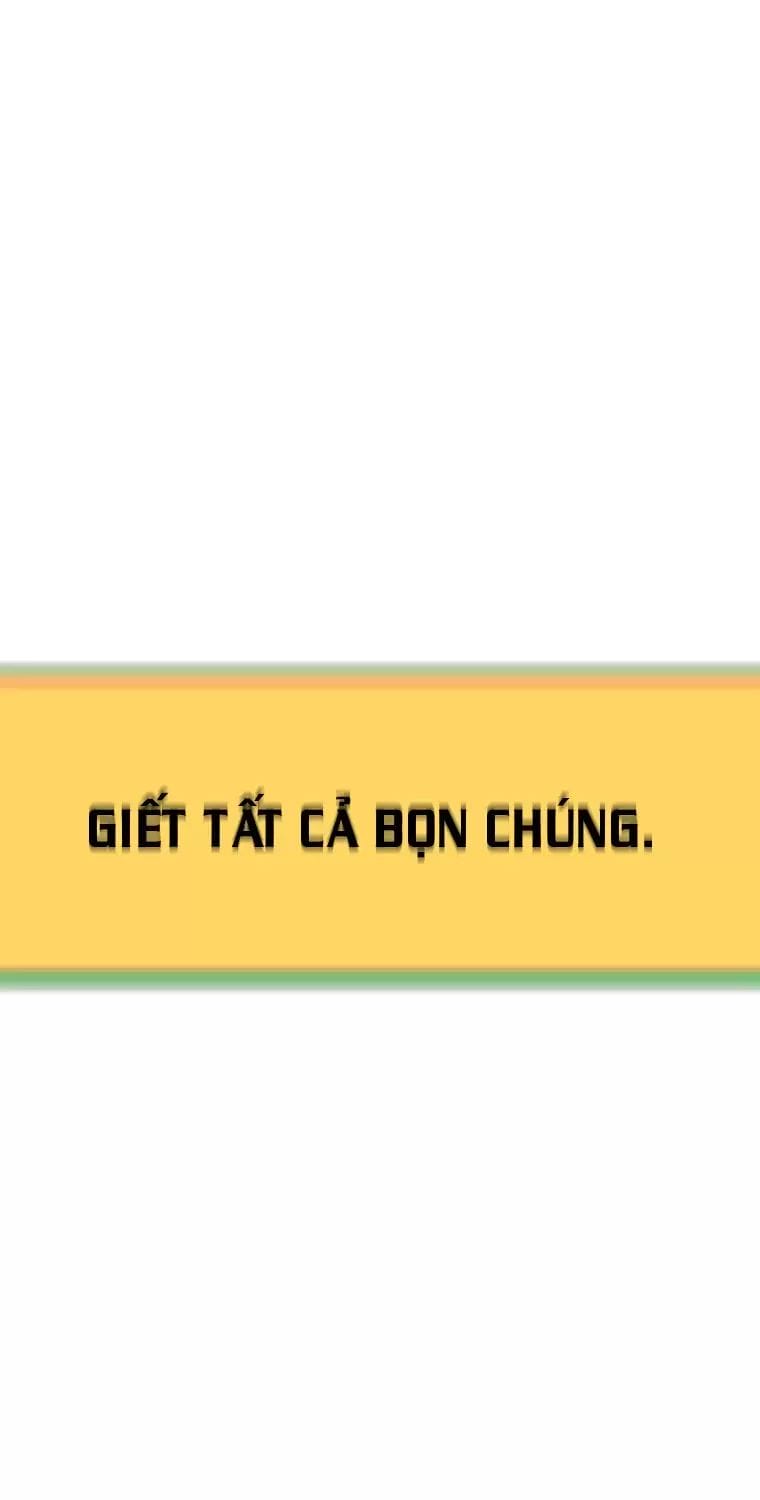 GIẾT TẤT CẢ BỌN CHÚNG.